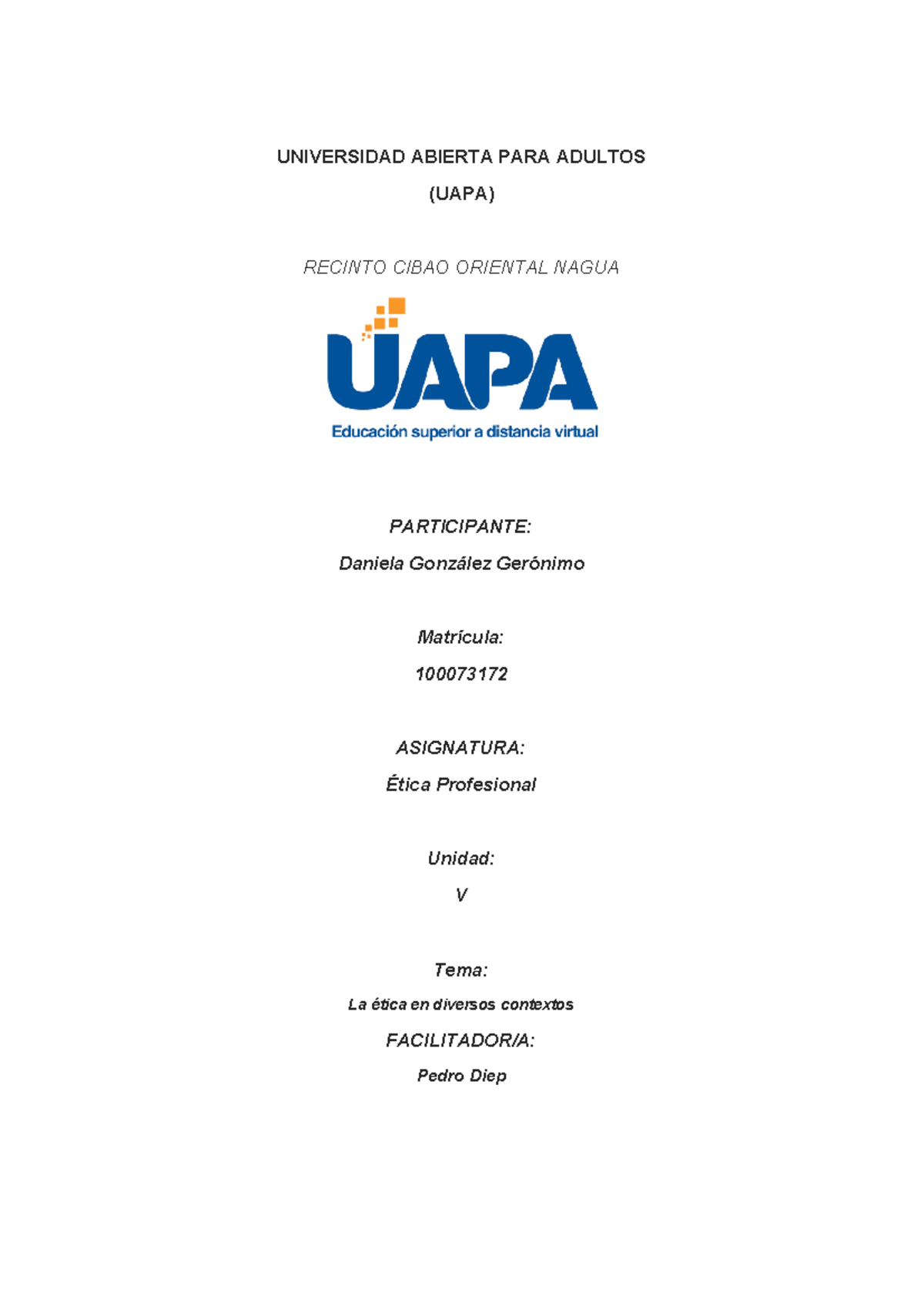 UNIVERSIDAD ABIERTA PARA ADULTOS

(UAPA)

RECINTO CIBAO ORIENTAL NAGUA

UAPA

Educación superior a distancia virtual

PARTICIPANTE:

Daniela González Gerónimo

Matrícula:

100073172

ASIGNATURA:

Ética Profesional

Unidad:

V

Tema:

La ética en diversos contextos

FACILITADOR/A:

Pedro Diep